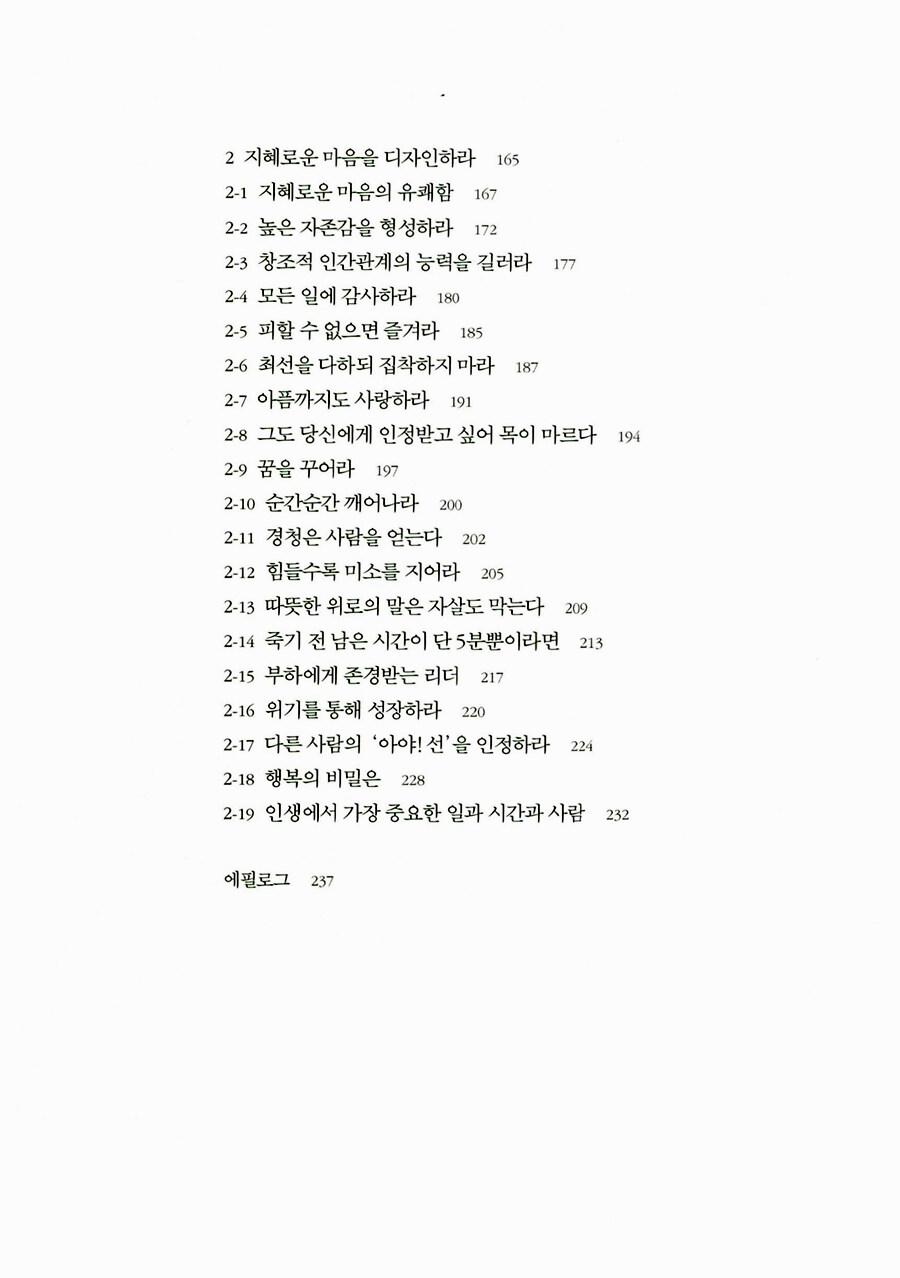 2 지혜로운 마음을 디자인하라 165
2-1 지혜로운 마음의 유쾌함 167
2-2 높은 자존감을 형성하라 172
2-3 창조적 인간관계의 능력을 길러라 177
2-4 모든 일에 감사하라 180
2-5 피할 수 없으면 즐겨라 185
2-6 최선을 다하되 집착하지 마라 187
2-7 아픔까지도 사랑하라 191
2-8 그도 당신에게 인정받고 싶어 목이 마르다 194
2-9 꿈을 꾸어라 197
2-10 순간순간 깨어나라 200
2-11 경청은 사람을 얻는다 202
2-12 힘들수록 미소를 지어라 205
2-13 따뜻한 위로의 말은 자살도 막는다 209
2-14 죽기 전 남은 시간이 단 5분뿐이라면 213
2-15 부하에게 존경받는 리더 217
2-16 위기를 통해 성장하라 220
2-17 다른 사람의 '아야! 선'을 인정하라 224
2-18 행복의 비밀은 228
2-19 인생에서 가장 중요한 일과 시간과 사람 232

에필로그 237